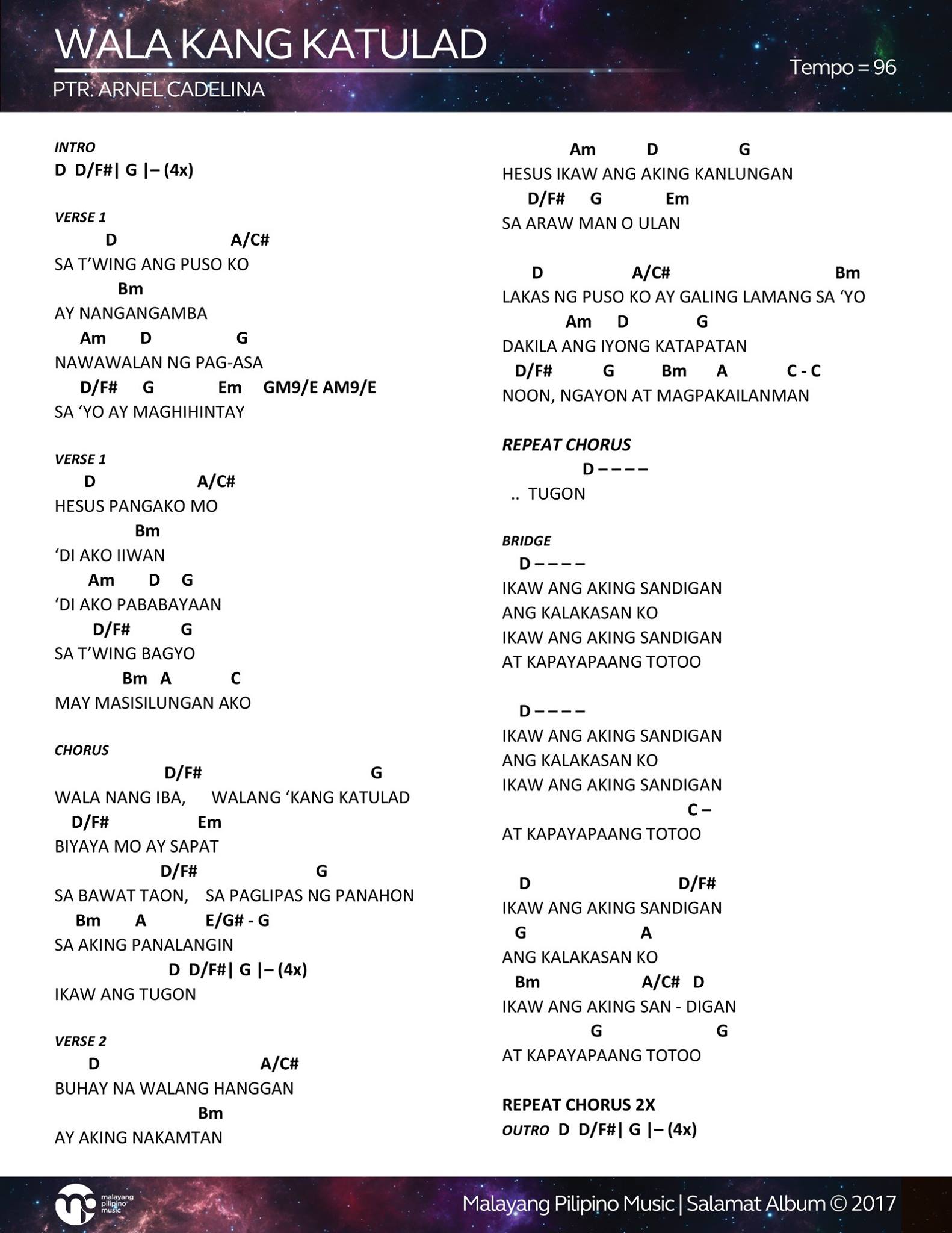 WALA KANG KATULAD
PTR. ARNEL CADELINA
Tempo = 96

INTRO
D D/F#| G |– (4x)

VERSE 1
D A/C#
SA T'WING ANG PUSO KO
Bm
AY NANGANGAMBA
Am D G
NAWAWALAN NG PAG-ASA
D/F# G Em GM9/E AM9/E
SA 'YO AY MAGHIHINTAY

VERSE 1
D A/C#
HESUS PANGAKO MO
Bm
'DI AKO IIWAN
Am D G
'DI AKO PABABAYAAN
D/F# G
SA T'WING BAGYO
Bm A C
MAY MASISILUNGAN AKO

CHORUS
D/F# G
WALA NANG IBA, WALANG 'KANG KATULAD
D/F# Em
BIYAYA MO AY SAPAT
D/F# G
SA BAWAT TAON, SA PAGLIPAS NG PANAHON
Bm A E/G# - G
SA AKING PANALANGIN
D D/F#| G |– (4x)
IKAW ANG TUGON

VERSE 2
D A/C#
BUHAY NA WALANG HANGGAN
Bm
AY AKING NAKAMTAN

Am D G
HESUS IKAW ANG AKING KANLUNGAN
D/F# G Em
SA ARAW MAN O ULAN

D A/C# Bm
LAKAS NG PUSO KO AY GALING LAMANG SA 'YO
Am D G
DAKILA ANG IYONG KATAPATAN
D/F# G Bm A C - C
NOON, NGAYON AT MAGPAKAILANMAN

REPEAT CHORUS
D – – – –
.. TUGON

BRIDGE
D – – – –
IKAW ANG AKING SANDIGAN
ANG KALAKASAN KO
IKAW ANG AKING SANDIGAN
AT KAPAYAPAANG TOTOO

D – – – –
IKAW ANG AKING SANDIGAN
ANG KALAKASAN KO
IKAW ANG AKING SANDIGAN
C –
AT KAPAYAPAANG TOTOO

D D/F#
IKAW ANG AKING SANDIGAN
G A
ANG KALAKASAN KO
Bm A/C# D
IKAW ANG AKING SAN - DIGAN
G G
AT KAPAYAPAANG TOTOO

REPEAT CHORUS 2X
OUTRO D D/F#| G |– (4x)

malayang pilipino music
Malayang Pilipino Music | Salamat Album © 2017